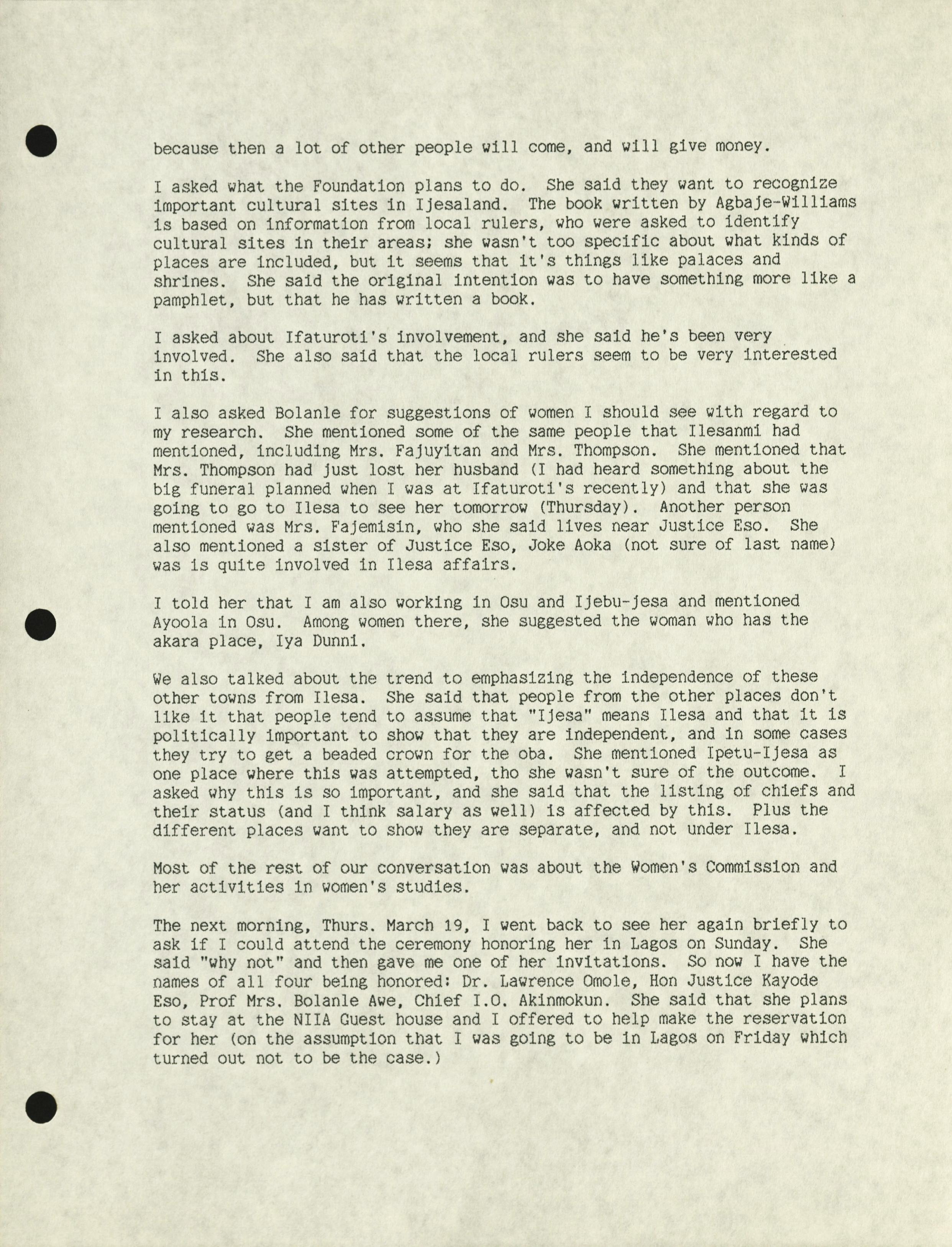 because then a lot of other people will come, and will give money.

I asked what the Foundation plans to do. She said they want to recognize important cultural sites in Ijesaland. The book written by Agbaje-Williams is based on information from local rulers, who were asked to identify cultural sites in their areas; she wasn't too specific about what kinds of places are included, but it seems that it's things like palaces and shrines. She said the original intention was to have something more like a pamphlet, but that he has written a book.

I asked about Ifaturoti's involvement, and she said he's been very involved. She also said that the local rulers seem to be very interested in this.

I also asked Bolanle for suggestions of women I should see with regard to my research. She mentioned some of the same people that Ilesanmi had mentioned, including Mrs. Fajuyitan and Mrs. Thompson. She mentioned that Mrs. Thompson had just lost her husband (I had heard something about the big funeral planned when I was at Ifaturoti's recently) and that she was going to go to Ilesa to see her tomorrow (Thursday). Another person mentioned was Mrs. Fajemisin, who she said lives near Justice Eso. She also mentioned a sister of Justice Eso, Joke Aoka (not sure of last name) was is quite involved in Ilesa affairs.

I told her that I am also working in Osu and Ijebu-jesa and mentioned Ayoola in Osu. Among women there, she suggested the woman who has the akara place, Iya Dunni.

We also talked about the trend to emphasizing the independence of these other towns from Ilesa. She said that people from the other places don't like it that people tend to assume that "Ijesa" means Ilesa and that it is politically important to show that they are independent, and in some cases they try to get a beaded crown for the oba. She mentioned Ipetu-Ijesa as one place where this was attempted, tho she wasn't sure of the outcome. I asked why this is so important, and she said that the listing of chiefs and their status (and I think salary as well) is affected by this. Plus the different places want to show they are separate, and not under Ilesa.

Most of the rest of our conversation was about the Women's Commission and her activities in women's studies.

The next morning, Thurs. March 19, I went back to see her again briefly to ask if I could attend the ceremony honoring her in Lagos on Sunday. She said "why not" and then gave me one of her invitations. So now I have the names of all four being honored: Dr. Lawrence Omole, Hon Justice Kayode Eso, Prof Mrs. Bolanle Awe, Chief I.O. Akinmokun. She said that she plans to stay at the NIIA Guest house and I offered to help make the reservation for her (on the assumption that I was going to be in Lagos on Friday which turned out not to be the case.)